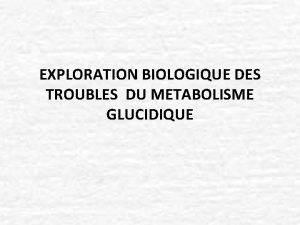 EXPLORATION BIOLOGIQUE DES TROUBLES DU METABOLISME GLUCIDIQUE